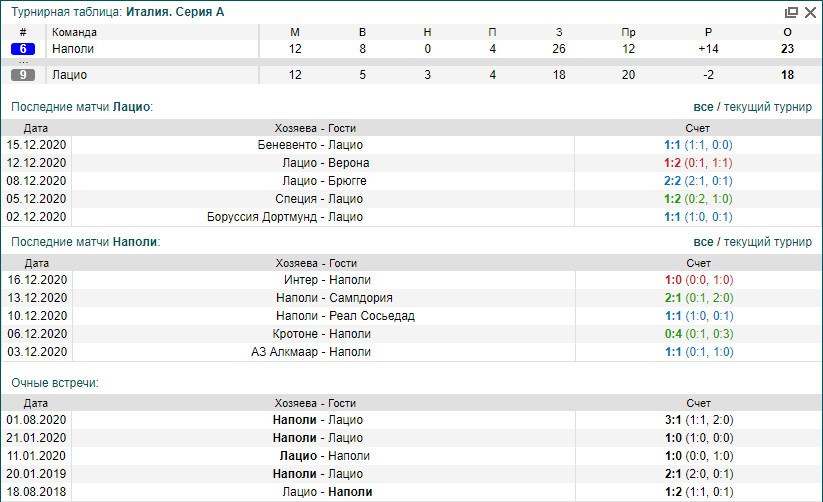 Турнирная таблица: Италия. Серия А

| # | Команда | М | В | Н | П | З | Пр | Р | О |
|---|---|---|---|---|---|---|---|---|---|
| 6 | Наполи | 12 | 8 | 0 | 4 | 26 | 12 | +14 | 23 |
| ... | | | | | | | | | |
| 9 | Лацио | 12 | 5 | 3 | 4 | 18 | 20 | -2 | 18 |

Последние матчи Лацио:

все / текущий турнир

| Дата | Хозяева - Гости | Счет |
|---|---|---|
| 15.12.2020 | Беневенто - Лацио | 1:1 (1:1, 0:0) |
| 12.12.2020 | Лацио - Верона | 1:2 (0:1, 1:1) |
| 08.12.2020 | Лацио - Брюгге | 2:2 (2:1, 0:1) |
| 05.12.2020 | Специя - Лацио | 1:2 (0:2, 1:0) |
| 02.12.2020 | Боруссия Дортмунд - Лацио | 1:1 (1:0, 0:1) |

Последние матчи Наполи:

все / текущий турнир

| Дата | Хозяева - Гости | Счет |
|---|---|---|
| 16.12.2020 | Интер - Наполи | 1:0 (0:0, 1:0) |
| 13.12.2020 | Наполи - Сампдория | 2:1 (0:1, 2:0) |
| 10.12.2020 | Наполи - Реал Сосьедад | 1:1 (1:0, 0:1) |
| 06.12.2020 | Кротоне - Наполи | 0:4 (0:1, 0:3) |
| 03.12.2020 | АЗ Алкмаар - Наполи | 1:1 (0:1, 1:0) |

Очные встречи:

| Дата | Хозяева - Гости | Счет |
|---|---|---|
| 01.08.2020 | Наполи - Лацио | 3:1 (1:1, 2:0) |
| 21.01.2020 | Наполи - Лацио | 1:0 (1:0, 0:0) |
| 11.01.2020 | Лацио - Наполи | 1:0 (0:0, 1:0) |
| 20.01.2019 | Наполи - Лацио | 2:1 (2:0, 0:1) |
| 18.08.2018 | Лацио - Наполи | 1:2 (1:1, 0:1) |